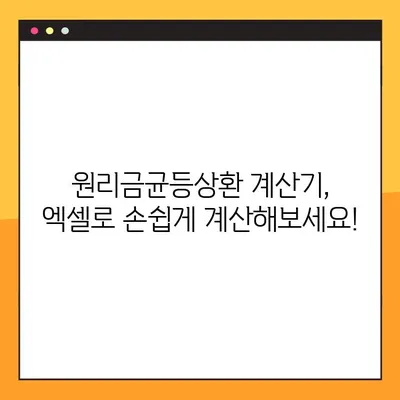 원리금균등상환 계산기,
엑셀로 손쉽게 계산해보세요!